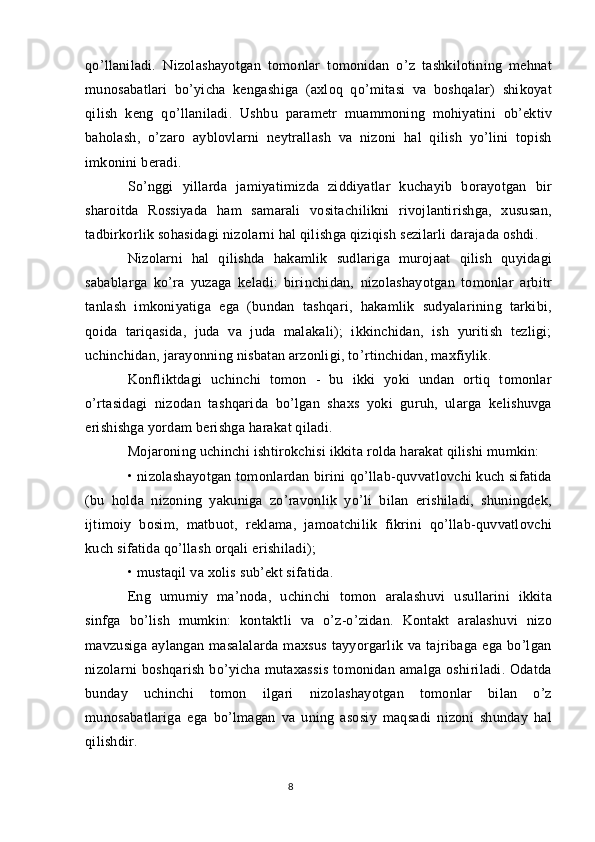 qo’llaniladi. Nizolashayotgan tomonlar tomonidan o’z tashkilotining mehnat munosabatlari bo’yicha kengashiga (axloq qo’mitasi va boshqalar) shikoyat qilish keng qo’llaniladi. Ushbu parametr muammoning mohiyatini ob’ektiv baholash, o’zaro ayblovlarni neytrallash va nizoni hal qilish yo’lini topish imkonini beradi.

So’nggi yillarda jamiyatimizda ziddiyatlar kuchayib borayotgan bir sharoitda Rossiyada ham samarali vositachilikni rivojlantirishga, xususan, tadbirkorlik sohasidagi nizolarni hal qilishga qiziqish sezilarli darajada oshdi.

Nizolarni hal qilishda hakamlik sudlariga murojaat qilish quyidagi sabablarga ko’ra yuzaga keladi: birinchidan, nizolashayotgan tomonlar arbitr tanlash imkoniyatiga ega (bundan tashqari, hakamlik sudyalarining tarkibi, qoida tariqasida, juda va juda malakali); ikkinchidan, ish yuritish tezligi; uchinchidan, jarayonning nisbatan arzonligi, to’rtinchidan, maxfiylik.

Konfliktdagi uchinchi tomon - bu ikki yoki undan ortiq tomonlar o’rtasidagi nizodan tashqarida bo’lgan shaxs yoki guruh, ularga kelishuvga erishishga yordam berishga harakat qiladi.

Mojaroning uchinchi ishtirokchisi ikkita rolda harakat qilishi mumkin:

• nizolashayotgan tomonlardan birini qo’llab-quvvatlovchi kuch sifatida (bu holda nizoning yakuniga zo’ravonlik yo’li bilan erishiladi, shuningdek, ijtimoiy bosim, matbuot, reklama, jamoatchilik fikrini qo’llab-quvvatlovchi kuch sifatida qo’llash orqali erishiladi);

• mustaqil va xolis sub’ekt sifatida.

Eng umumiy ma’noda, uchinchi tomon aralashuvi usullarini ikkita sinfga bo’lish mumkin: kontaktli va o’z-o’zidan. Kontakt aralashuvi nizo mavzusiga aylangan masalalarda maxsus tayyorgarlik va tajribaga ega bo’lgan nizolarni boshqarish bo’yicha mutaxassis tomonidan amalga oshiriladi. Odatda bunday uchinchi tomon ilgari nizolashayotgan tomonlar bilan o’z munosabatlariga ega bo’lmagan va uning asosiy maqsadi nizoni shunday hal qilishdir.

8